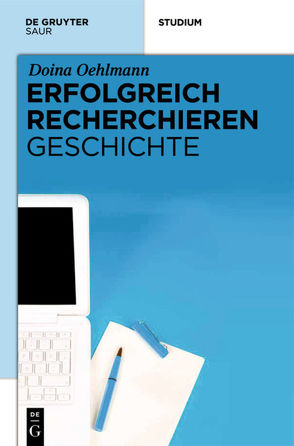 DE GRUYTER
SAUR

STUDIUM

Doina Oehlmann

ERFOLGREICH RECHERCHIEREN
GESCHICHTE

DE
G